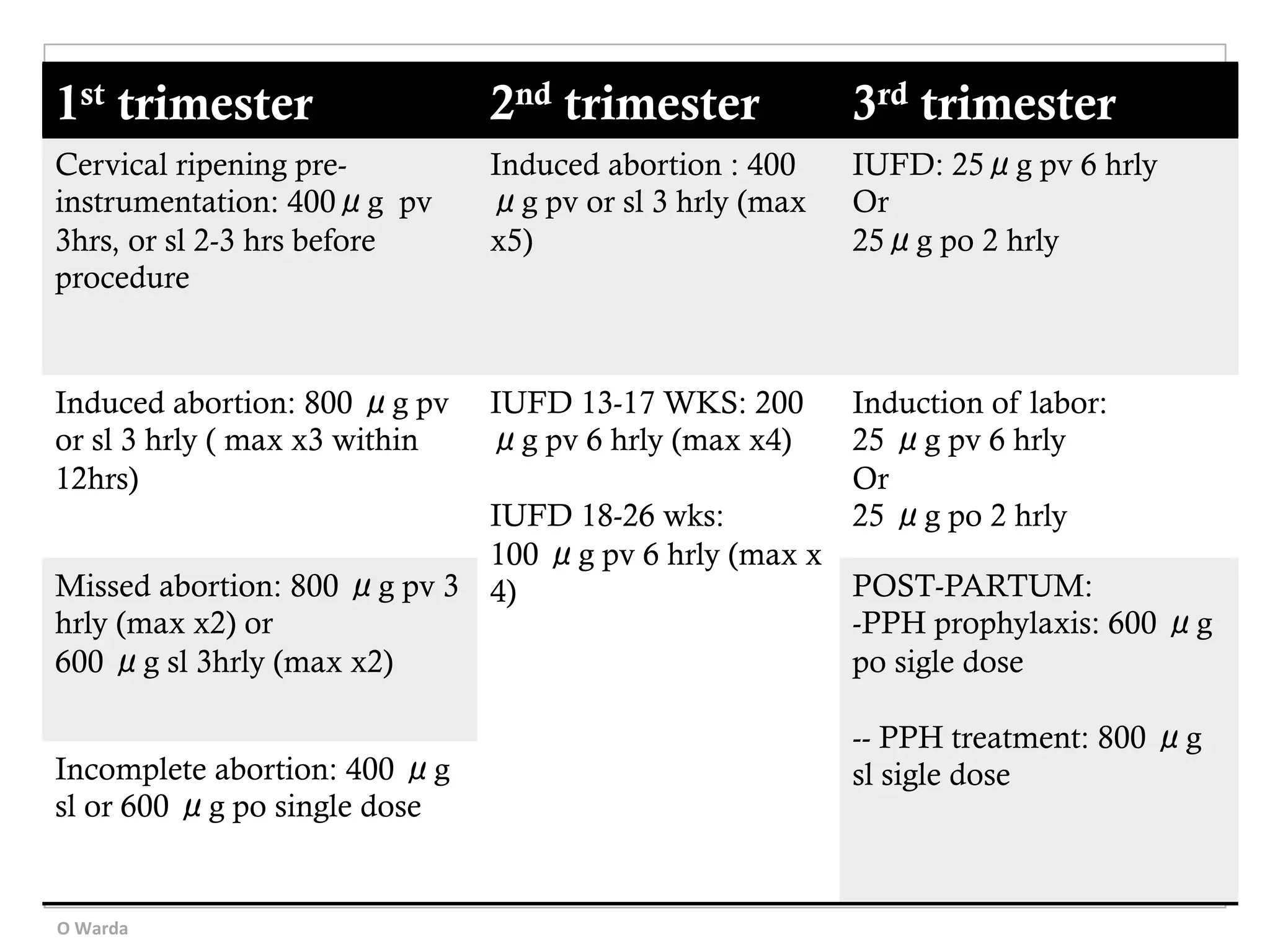 | 1st trimester | 2nd trimester | 3rd trimester |
|---|---|---|
| Cervical ripening pre-instrumentation: 400 μg pv 3hrs, or sl 2-3 hrs before procedure | Induced abortion : 400 μg pv or sl 3 hrly (max x5) | IUFD: 25 μg pv 6 hrly Or 25 μg po 2 hrly |
| Induced abortion: 800 μg pv or sl 3 hrly ( max x3 within 12hrs) | IUFD 13-17 WKS: 200 μg pv 6 hrly (max x4) IUFD 18-26 wks: 100 μg pv 6 hrly (max x 4) | Induction of labor: 25 μg pv 6 hrly Or 25 μg po 2 hrly |
| Missed abortion: 800 μg pv 3 hrly (max x2) or 600 μg sl 3hrly (max x2) | | POST-PARTUM: -PPH prophylaxis: 600 μg po sigle dose -- PPH treatment: 800 μg sl sigle dose |
| Incomplete abortion: 400 μg sl or 600 μg po single dose | | |

O Warda